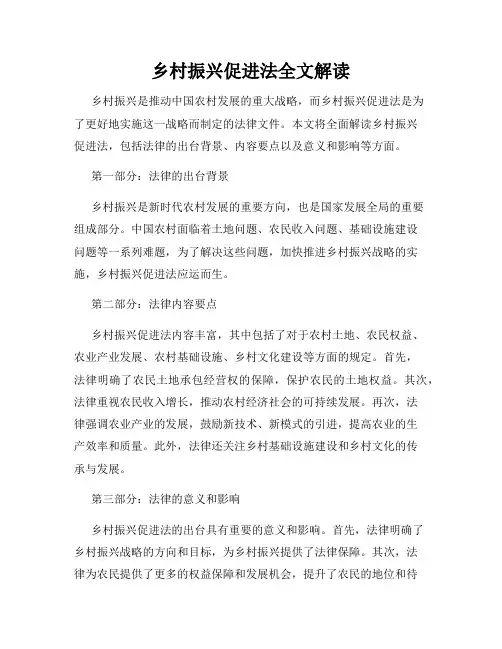 乡村振兴促进法全文解读

乡村振兴是推动中国农村发展的重大战略，而乡村振兴促进法是为了更好地实施这一战略而制定的法律文件。本文将全面解读乡村振兴促进法，包括法律的出台背景、内容要点以及意义和影响等方面。

第一部分：法律的出台背景

乡村振兴是新时代农村发展的重要方向，也是国家发展全局的重要组成部分。中国农村面临着土地问题、农民收入问题、基础设施建设问题等一系列难题，为了解决这些问题，加快推进乡村振兴战略的实施，乡村振兴促进法应运而生。

第二部分：法律内容要点

乡村振兴促进法内容丰富，其中包括了对于农村土地、农民权益、农业产业发展、农村基础设施、乡村文化建设等方面的规定。首先，法律明确了农民土地承包经营权的保障，保护农民的土地权益。其次，法律重视农民收入增长，推动农村经济社会的可持续发展。再次，法律强调农业产业的发展，鼓励新技术、新模式的引进，提高农业的生产效率和质量。此外，法律还关注乡村基础设施建设和乡村文化的传承与发展。

第三部分：法律的意义和影响

乡村振兴促进法的出台具有重要的意义和影响。首先，法律明确了乡村振兴战略的方向和目标，为乡村振兴提供了法律保障。其次，法律为农民提供了更多的权益保障和发展机会，提升了农民的地位和待